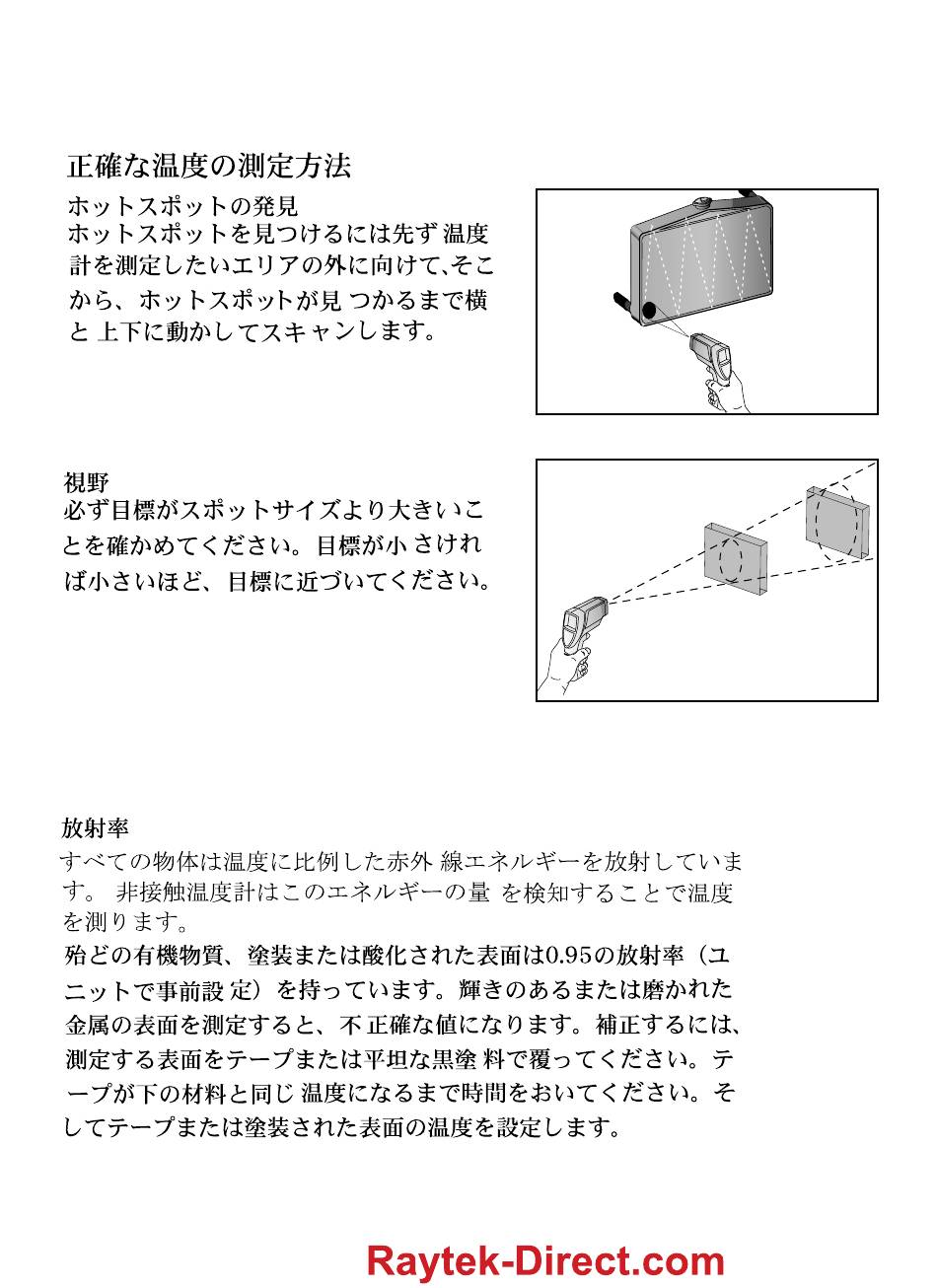 正確な温度の測定方法

ホットスポットの発見
ホットスポットを見つけるには先ず 温度計を測定したいエリアの外に向けて､そこから、ホットスポットが見 つかるまで横と 上下に動かしてスキャンします。

視野
必ず目標がスポットサイズより大きいことを確かめてください。目標が小 さければ小さいほど、目標に近づいてください。

放射率
すべての物体は温度に比例した赤外 線エネルギーを放射しています。 非接触温度計はこのエネルギーの量 を検知することで温度を測ります。
殆どの有機物質、塗装または酸化された表面は0.95の放射率（ユニットで事前設 定）を持っています。輝きのあるまたは磨かれた金属の表面を測定すると、不 正確な値になります。補正するには、測定する表面をテープまたは平坦な黒塗 料で覆ってください。テープが下の材料と同じ 温度になるまで時間をおいてください。そしてテープまたは塗装された表面の温度を設定します。

Raytek-Direct.com